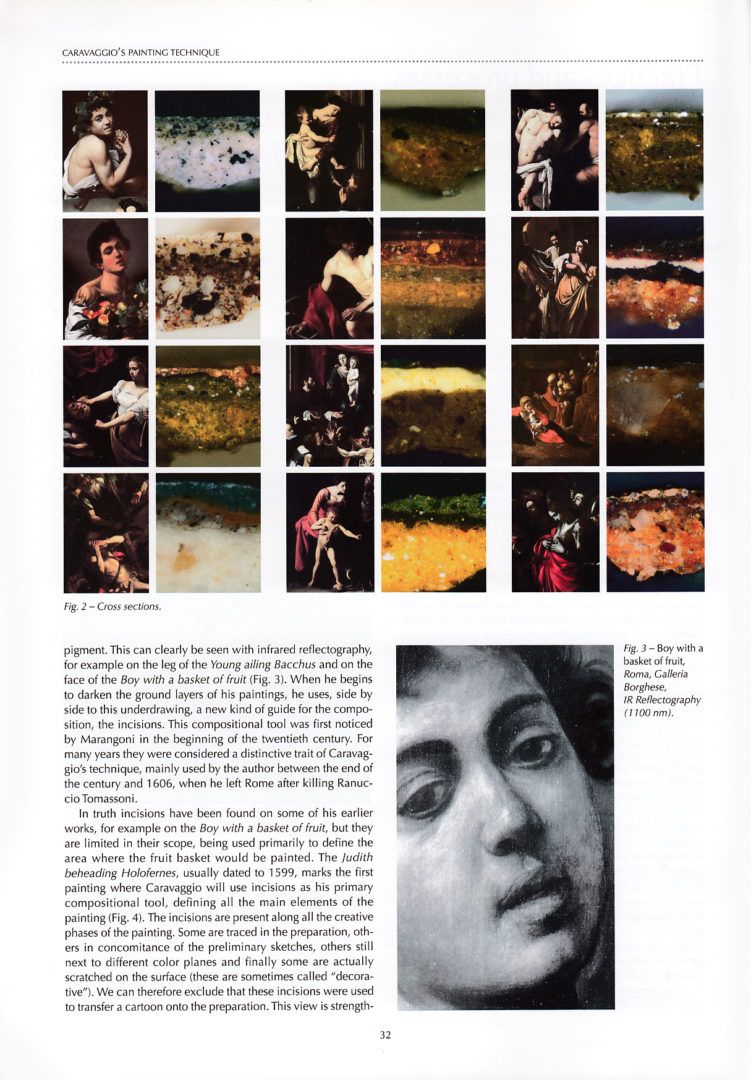 CARAVAGGIO'S PAINTING TECHNIQUE

Fig. 2 – Cross sections.

pigment. This can clearly be seen with infrared reflectography, for example on the leg of the Young ailing Bacchus and on the face of the Boy with a basket of fruit (Fig. 3). When he begins to darken the ground layers of his paintings, he uses, side by side to this underdrawing, a new kind of guide for the composition, the incisions. This compositional tool was first noticed by Marangoni in the beginning of the twentieth century. For many years they were considered a distinctive trait of Caravaggio's technique, mainly used by the author between the end of the century and 1606, when he left Rome after killing Ranuccio Tomassoni.

In truth incisions have been found on some of his earlier works, for example on the Boy with a basket of fruit, but they are limited in their scope, being used primarily to define the area where the fruit basket would be painted. The Judith beheading Holofernes, usually dated to 1599, marks the first painting where Caravaggio will use incisions as his primary compositional tool, defining all the main elements of the painting (Fig. 4). The incisions are present along all the creative phases of the painting. Some are traced in the preparation, others in concomitance of the preliminary sketches, others still next to different color planes and finally some are actually scratched on the surface (these are sometimes called "decorative"). We can therefore exclude that these incisions were used to transfer a cartoon onto the preparation. This view is strength-

Fig. 3 – Boy with a basket of fruit, Roma, Galleria Borghese, IR Reflectography (1100 nm).

32